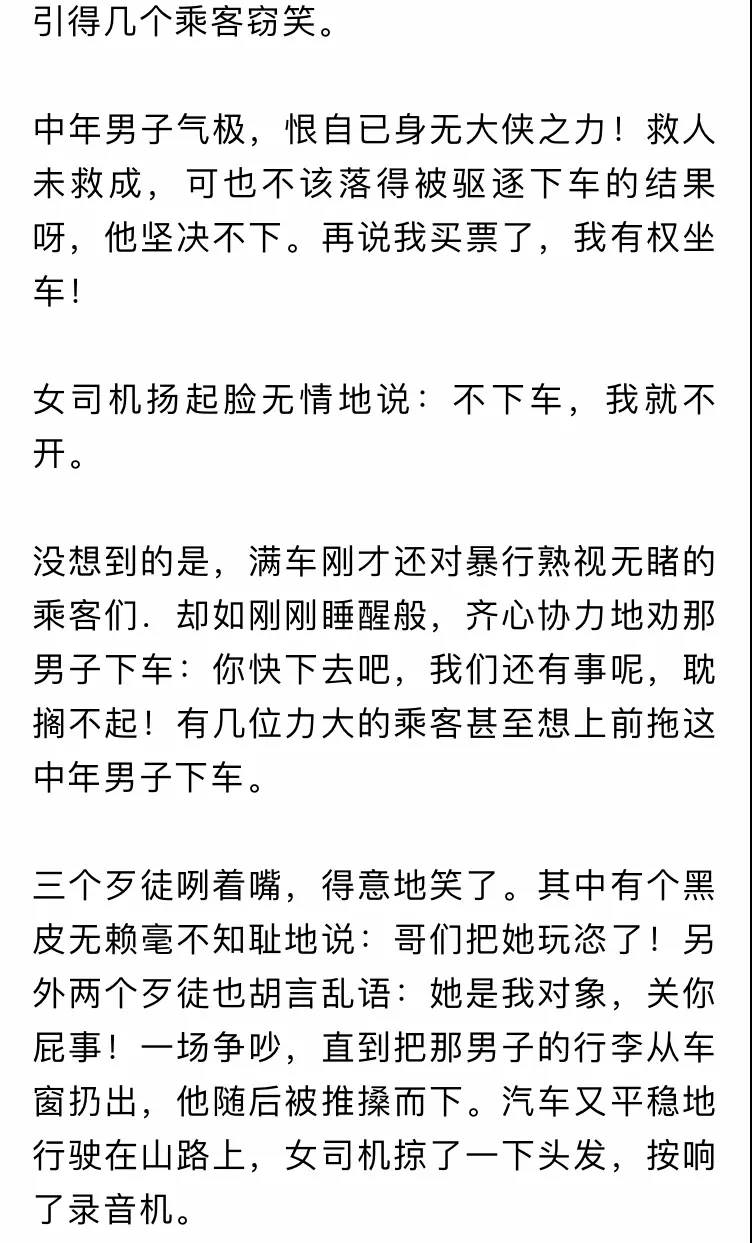 引得几个乘客窃笑。

中年男子气极，恨自已身无大侠之力！救人未救成，可也不该落得被驱逐下车的结果呀，他坚决不下。再说我买票了，我有权坐车！

女司机扬起脸无情地说：不下车，我就不开。

没想到的是，满车刚才还对暴行熟视无睹的乘客们．却如刚刚睡醒般，齐心协力地劝那男子下车：你快下去吧，我们还有事呢，耽搁不起！有几位力大的乘客甚至想上前拖这中年男子下车。

三个歹徒咧着嘴，得意地笑了。其中有个黑皮无赖毫不知耻地说：哥们把她玩恣了！另外两个歹徒也胡言乱语：她是我对象，关你屁事！一场争吵，直到把那男子的行李从车窗扔出，他随后被推搡而下。汽车又平稳地行驶在山路上，女司机掠了一下头发，按响了录音机。